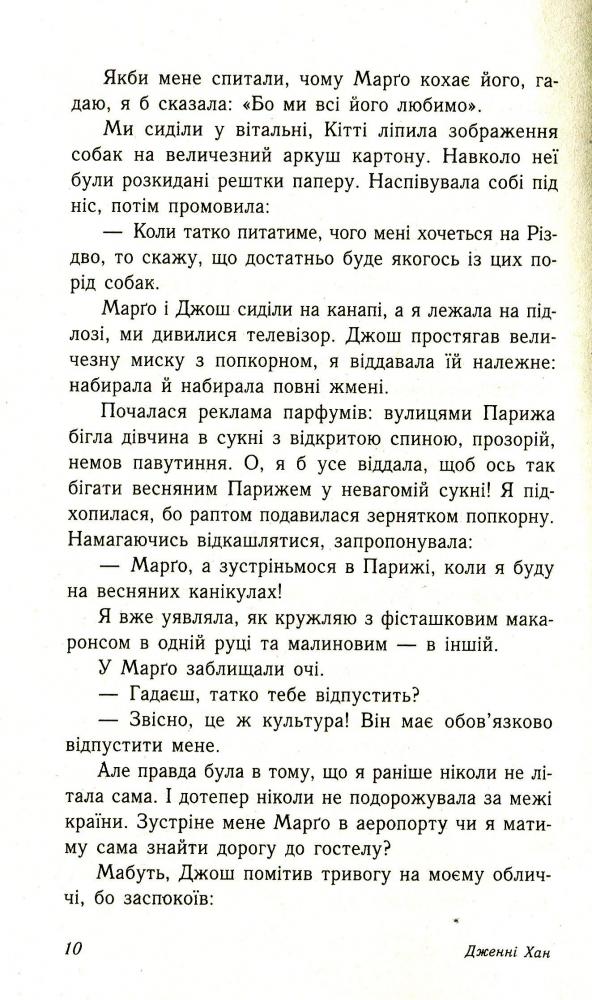 Якби мене спитали, чому Марґо кохає його, гадаю, я б сказала: «Бо ми всі його любимо».

Ми сиділи у вітальні, Кітті ліпила зображення собак на величезний аркуш картону. Навколо неї були розкидані рештки паперу. Наспівувала собі під ніс, потім промовила:

— Коли татко питатиме, чого мені хочеться на Різдво, то скажу, що достатньо буде якогось із цих порід собак.

Марґо і Джош сиділи на канапі, а я лежала на підлозі, ми дивилися телевізор. Джош простягав величезну миску з попкорном, я віддавала їй належне: набирала й набирала повні жмені.

Почалася реклама парфумів: вулицями Парижа бігла дівчина в сукні з відкритою спиною, прозорій, немов павутиння. О, я б усе віддала, щоб ось так бігати весняним Парижем у невагомій сукні! Я підхопилася, бо раптом подавилася зернятком попкорну. Намагаючись відкашлятися, запропонувала:

— Марґо, а зустріньмося в Парижі, коли я буду на весняних канікулах!

Я вже уявляла, як кружляю з фісташковим макаронсом в одній руці та малиновим — в іншій.

У Марґо заблищали очі.

— Гадаєш, татко тебе відпустить?

— Звісно, це ж культура! Він має обов'язково відпустити мене.

Але правда була в тому, що я раніше ніколи не літала сама. І дотепер ніколи не подорожувала за межі країни. Зустріне мене Марґо в аеропорту чи я матиму сама знайти дорогу до гостелу?

Мабуть, Джош помітив тривогу на моєму обличчі, бо заспокоїв:

10 Дженні Хан